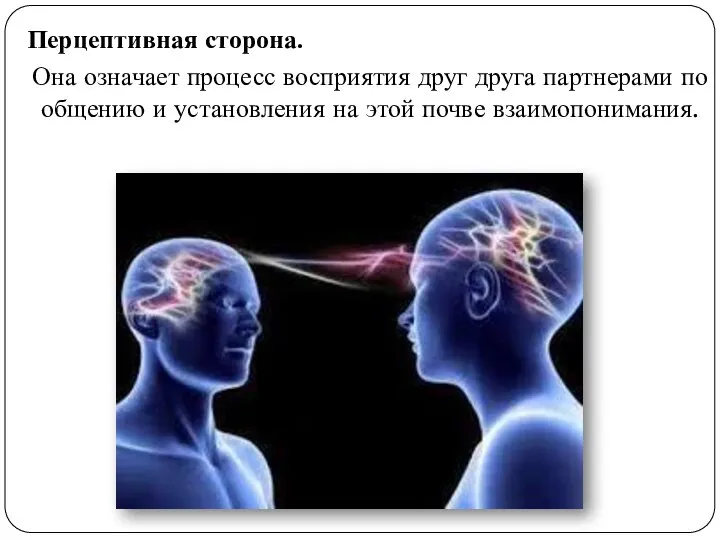 Перцептивная сторона.

Она означает процесс восприятия друг друга партнерами по общению и установления на этой почве взаимопонимания.